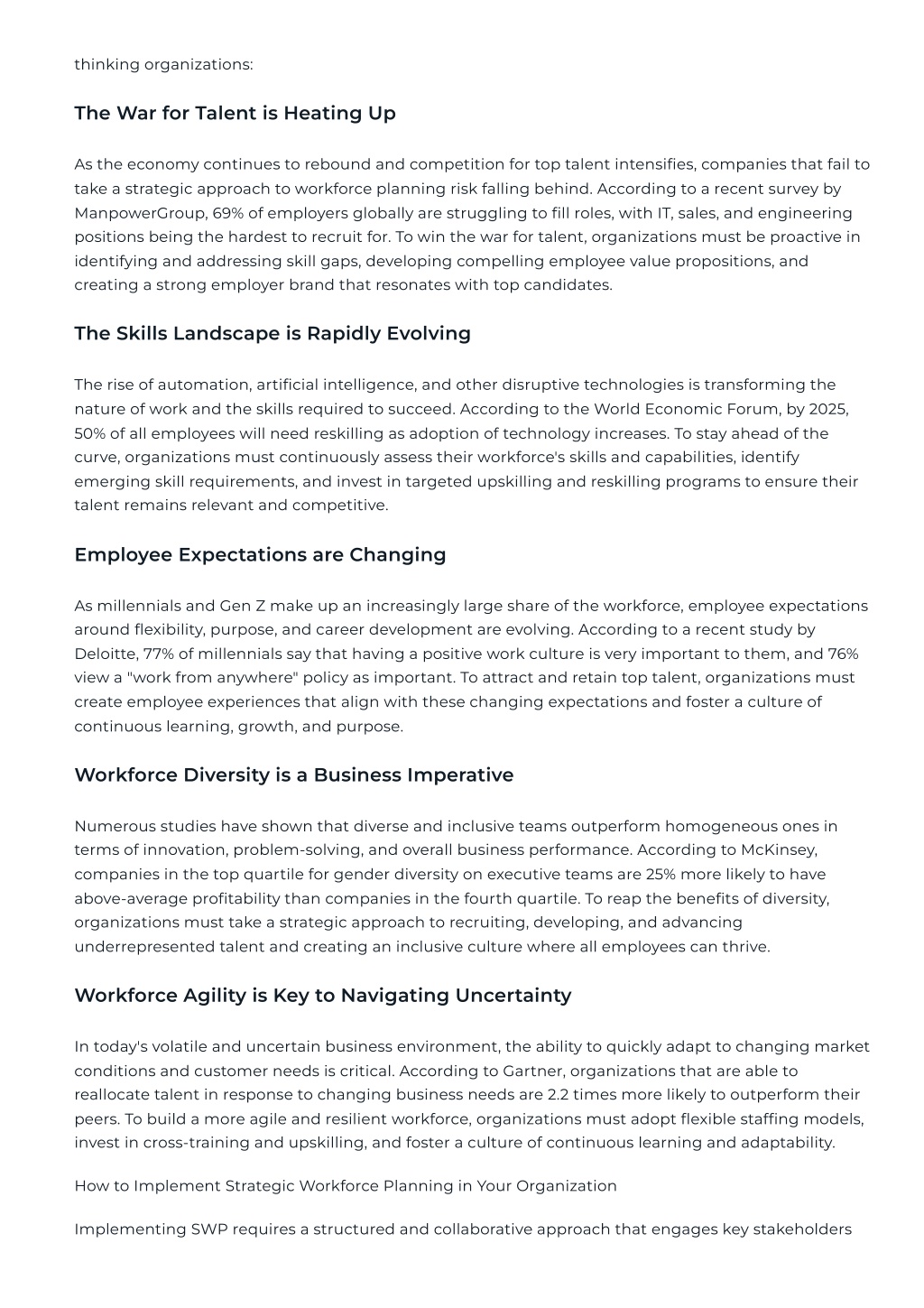 thinking organizations:

The War for Talent is Heating Up

As the economy continues to rebound and competition for top talent intensifies, companies that fail to take a strategic approach to workforce planning risk falling behind. According to a recent survey by ManpowerGroup, 69% of employers globally are struggling to fill roles, with IT, sales, and engineering positions being the hardest to recruit for. To win the war for talent, organizations must be proactive in identifying and addressing skill gaps, developing compelling employee value propositions, and creating a strong employer brand that resonates with top candidates.

The Skills Landscape is Rapidly Evolving

The rise of automation, artificial intelligence, and other disruptive technologies is transforming the nature of work and the skills required to succeed. According to the World Economic Forum, by 2025, 50% of all employees will need reskilling as adoption of technology increases. To stay ahead of the curve, organizations must continuously assess their workforce's skills and capabilities, identify emerging skill requirements, and invest in targeted upskilling and reskilling programs to ensure their talent remains relevant and competitive.

Employee Expectations are Changing

As millennials and Gen Z make up an increasingly large share of the workforce, employee expectations around flexibility, purpose, and career development are evolving. According to a recent study by Deloitte, 77% of millennials say that having a positive work culture is very important to them, and 76% view a "work from anywhere" policy as important. To attract and retain top talent, organizations must create employee experiences that align with these changing expectations and foster a culture of continuous learning, growth, and purpose.

Workforce Diversity is a Business Imperative

Numerous studies have shown that diverse and inclusive teams outperform homogeneous ones in terms of innovation, problem-solving, and overall business performance. According to McKinsey, companies in the top quartile for gender diversity on executive teams are 25% more likely to have above-average profitability than companies in the fourth quartile. To reap the benefits of diversity, organizations must take a strategic approach to recruiting, developing, and advancing underrepresented talent and creating an inclusive culture where all employees can thrive.

Workforce Agility is Key to Navigating Uncertainty

In today's volatile and uncertain business environment, the ability to quickly adapt to changing market conditions and customer needs is critical. According to Gartner, organizations that are able to reallocate talent in response to changing business needs are 2.2 times more likely to outperform their peers. To build a more agile and resilient workforce, organizations must adopt flexible staffing models, invest in cross-training and upskilling, and foster a culture of continuous learning and adaptability.

How to Implement Strategic Workforce Planning in Your Organization

Implementing SWP requires a structured and collaborative approach that engages key stakeholders